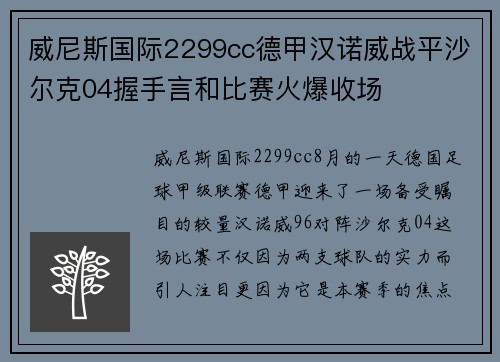 威尼斯国际2299cc德甲汉诺威战平沙尔克04握手言和比赛火爆收场

威尼斯国际2299cc8月的一天德国足球甲级联赛德甲迎来了一场备受瞩目的较量汉诺威96对阵沙尔克04这场比赛不仅因为两支球队的实力而引人注目更因为它是本赛季的焦点